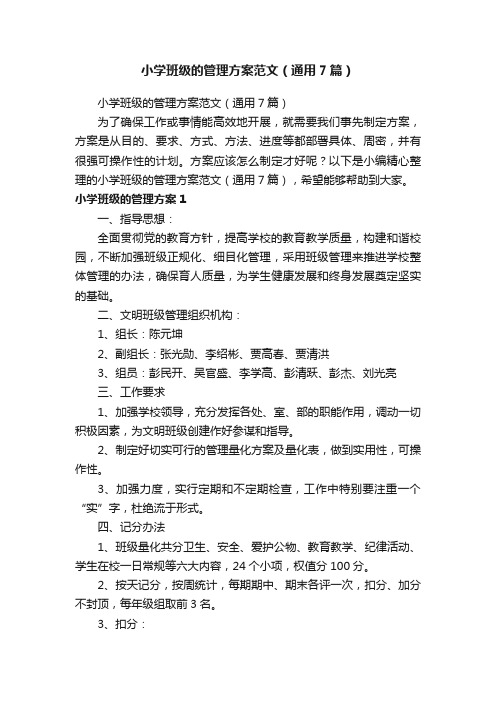 小学班级的管理方案范文（通用7篇）

小学班级的管理方案范文（通用7篇）

为了确保工作或事情能高效地开展，就需要我们事先制定方案，方案是从目的、要求、方式、方法、进度等都部署具体、周密，并有很强可操作性的计划。方案应该怎么制定才好呢？以下是小编精心整理的小学班级的管理方案范文（通用7篇），希望能够帮助到大家。

小学班级的管理方案1

一、指导思想：

全面贯彻党的教育方针，提高学校的教育教学质量，构建和谐校园，不断加强班级正规化、细目化管理，采用班级管理来推进学校整体管理的办法，确保育人质量，为学生健康发展和终身发展奠定坚实的基础。

二、文明班级管理组织机构：

1、组长：陈元坤

2、副组长：张光勋、李绍彬、贾高春、贾清洪

3、组员：彭民开、吴官盛、李学高、彭清跃、彭杰、刘光亮

三、工作要求

1、加强学校领导，充分发挥各处、室、部的职能作用，调动一切积极因素，为文明班级创建作好参谋和指导。

2、制定好切实可行的管理量化方案及量化表，做到实用性，可操作性。

3、加强力度，实行定期和不定期检查，工作中特别要注重一个“实”字，杜绝流于形式。

四、记分办法

1、班级量化共分卫生、安全、爱护公物、教育教学、纪律活动、学生在校一日常规等六大内容，24个小项，权值分100分。

2、按天记分，按周统计，每期期中、期末各评一次，扣分、加分不封顶，每年级组取前3名。

3、扣分：